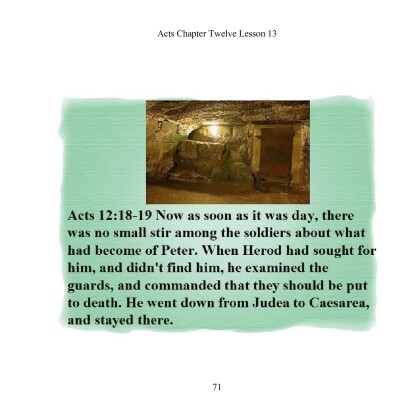 Acts Chapter Twelve Lesson 13

Acts 12:18-19 Now as soon as it was day, there was no small stir among the soldiers about what had become of Peter. When Herod had sought for him, and didn't find him, he examined the guards, and commanded that they should be put to death. He went down from Judea to Caesarea, and stayed there.

71